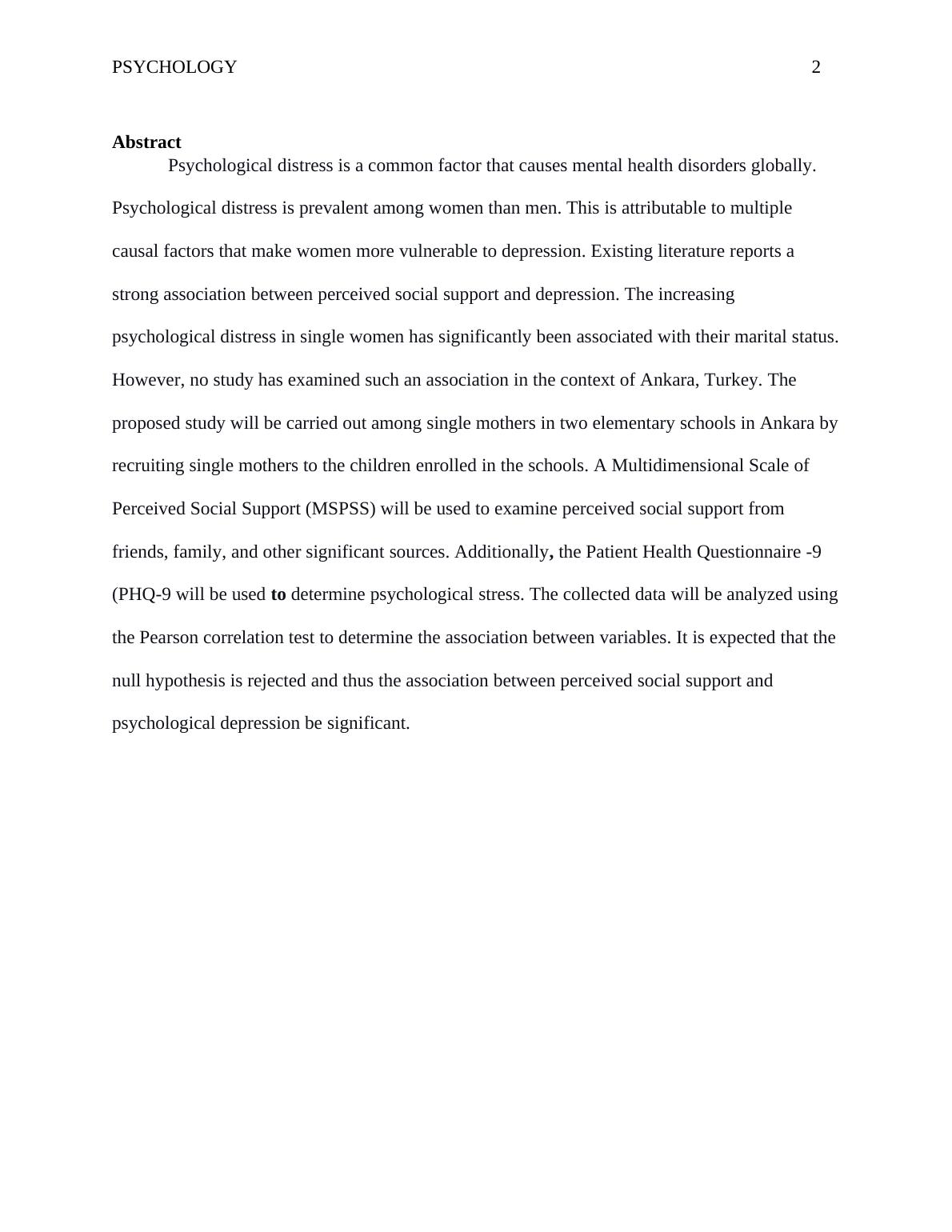 PSYCHOLOGY 2

Abstract

Psychological distress is a common factor that causes mental health disorders globally. Psychological distress is prevalent among women than men. This is attributable to multiple causal factors that make women more vulnerable to depression. Existing literature reports a strong association between perceived social support and depression. The increasing psychological distress in single women has significantly been associated with their marital status. However, no study has examined such an association in the context of Ankara, Turkey. The proposed study will be carried out among single mothers in two elementary schools in Ankara by recruiting single mothers to the children enrolled in the schools. A Multidimensional Scale of Perceived Social Support (MSPSS) will be used to examine perceived social support from friends, family, and other significant sources. Additionally, the Patient Health Questionnaire -9 (PHQ-9 will be used to determine psychological stress. The collected data will be analyzed using the Pearson correlation test to determine the association between variables. It is expected that the null hypothesis is rejected and thus the association between perceived social support and psychological depression be significant.